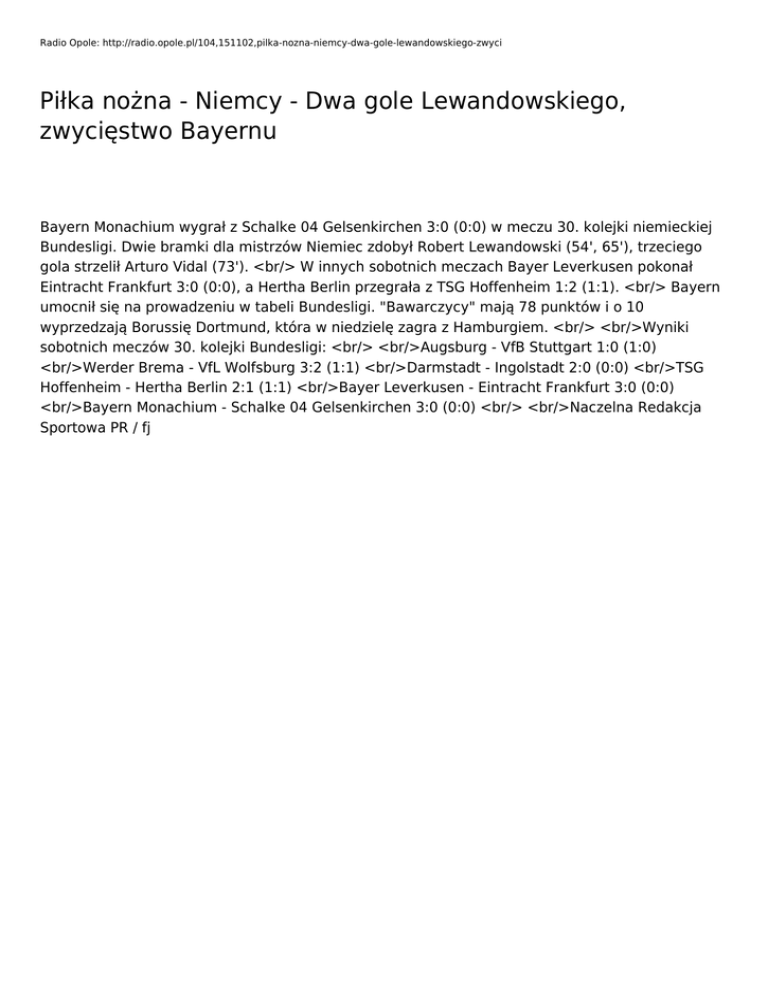 Radio Opole: http://radio.opole.pl/104,151102,pilka-nozna-niemcy-dwa-gole-lewandowskiego-zwyci

Piłka nożna - Niemcy - Dwa gole Lewandowskiego, zwycięstwo Bayernu

Bayern Monachium wygrał z Schalke 04 Gelsenkirchen 3:0 (0:0) w meczu 30. kolejki niemieckiej Bundesligi. Dwie bramki dla mistrzów Niemiec zdobył Robert Lewandowski (54', 65'), trzeciego gola strzelił Arturo Vidal (73'). <br/> W innych sobotnich meczach Bayer Leverkusen pokonał Eintracht Frankfurt 3:0 (0:0), a Hertha Berlin przegrała z TSG Hoffenheim 1:2 (1:1). <br/> Bayern umocnił się na prowadzeniu w tabeli Bundesligi. "Bawarczycy" mają 78 punktów i o 10 wyprzedzają Borussię Dortmund, która w niedzielę zagra z Hamburgiem. <br/> <br/>Wyniki sobotnich meczów 30. kolejki Bundesligi: <br/> <br/>Augsburg - VfB Stuttgart 1:0 (1:0) <br/>Werder Brema - VfL Wolfsburg 3:2 (1:1) <br/>Darmstadt - Ingolstadt 2:0 (0:0) <br/>TSG Hoffenheim - Hertha Berlin 2:1 (1:1) <br/>Bayer Leverkusen - Eintracht Frankfurt 3:0 (0:0) <br/>Bayern Monachium - Schalke 04 Gelsenkirchen 3:0 (0:0) <br/> <br/>Naczelna Redakcja Sportowa PR / fj